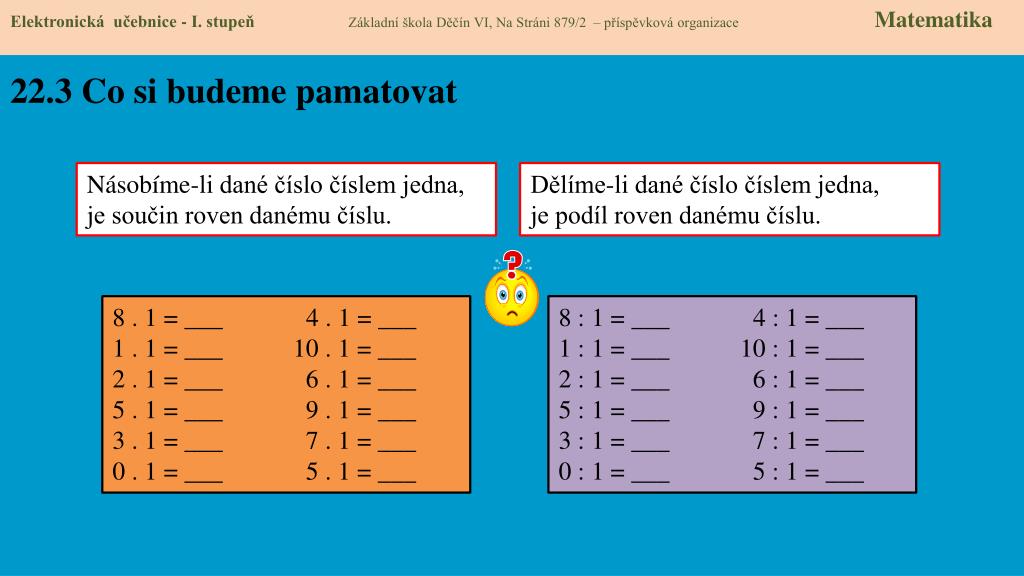 Elektronická učebnice - I. stupeň Základní škola Děčín VI, Na Stráni 879/2 – příspěvková organizace Matematika

22.3 Co si budeme pamatovat

Násobíme-li dané číslo číslem jedna, je součin roven danému číslu.

Dělíme-li dané číslo číslem jedna, je podíl roven danému číslu.

8 . 1 = ___
1 . 1 = ___
2 . 1 = ___
5 . 1 = ___
3 . 1 = ___
0 . 1 = ___

4 . 1 = ___
10 . 1 = ___
6 . 1 = ___
9 . 1 = ___
7 . 1 = ___
5 . 1 = ___

8 : 1 = ___
1 : 1 = ___
2 : 1 = ___
5 : 1 = ___
3 : 1 = ___
0 : 1 = ___

4 : 1 = ___
10 : 1 = ___
6 : 1 = ___
9 : 1 = ___
7 : 1 = ___
5 : 1 = ___